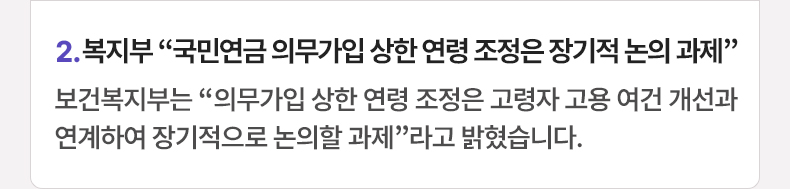 2. 복지부 “국민연금 의무가입 상한 연령 조정은 장기적 논의 과제”

보건복지부는 “의무가입 상한 연령 조정은 고령자 고용 여건 개선과 연계하여 장기적으로 논의할 과제”라고 밝혔습니다.